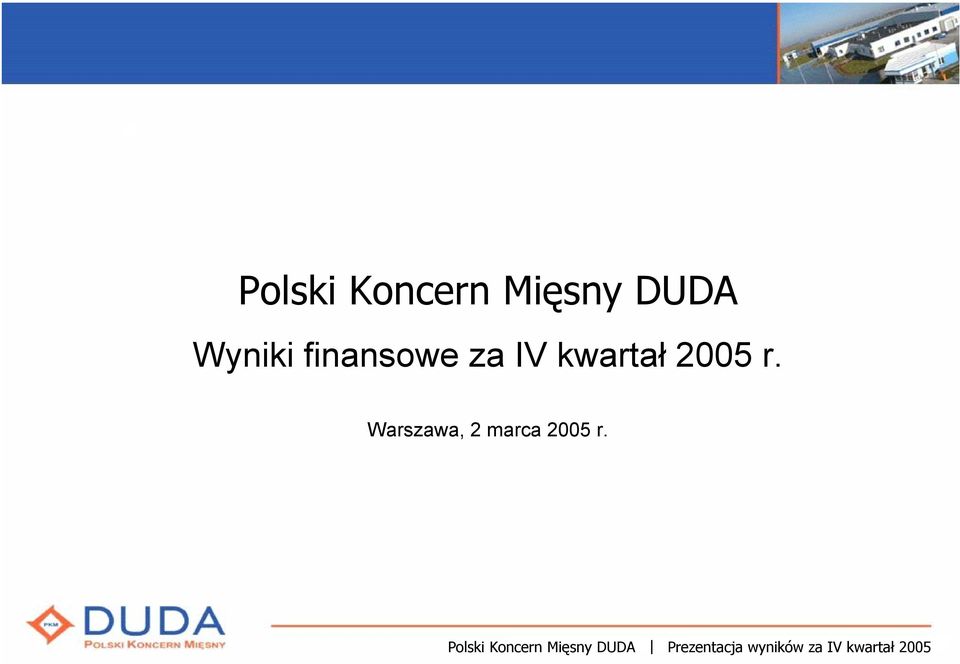 Polski Koncern Mięsny DUDA

Wyniki finansowe za IV kwartał 2005 r.

Warszawa, 2 marca 2005 r.

PKM DUDA
POLSKI KONCERN MIĘSNY

Polski Koncern Mięsny DUDA | Prezentacja wyników za IV kwartał 2005